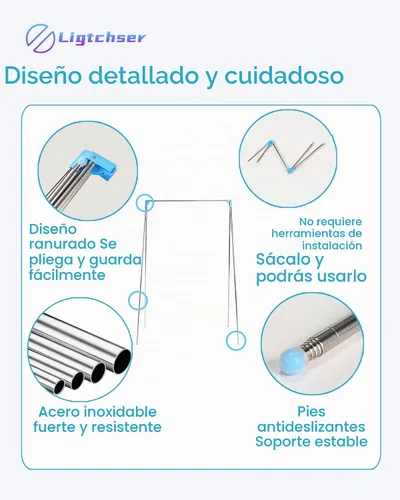 Ligtchser

Diseño detallado y cuidadoso

Diseño ranurado Se pliega y guarda fácilmente

No requiere herramientas de instalación

Sácalo y podrás usarlo

Acero inoxidable fuerte y resistente

Pies antideslizantes Soporte estable